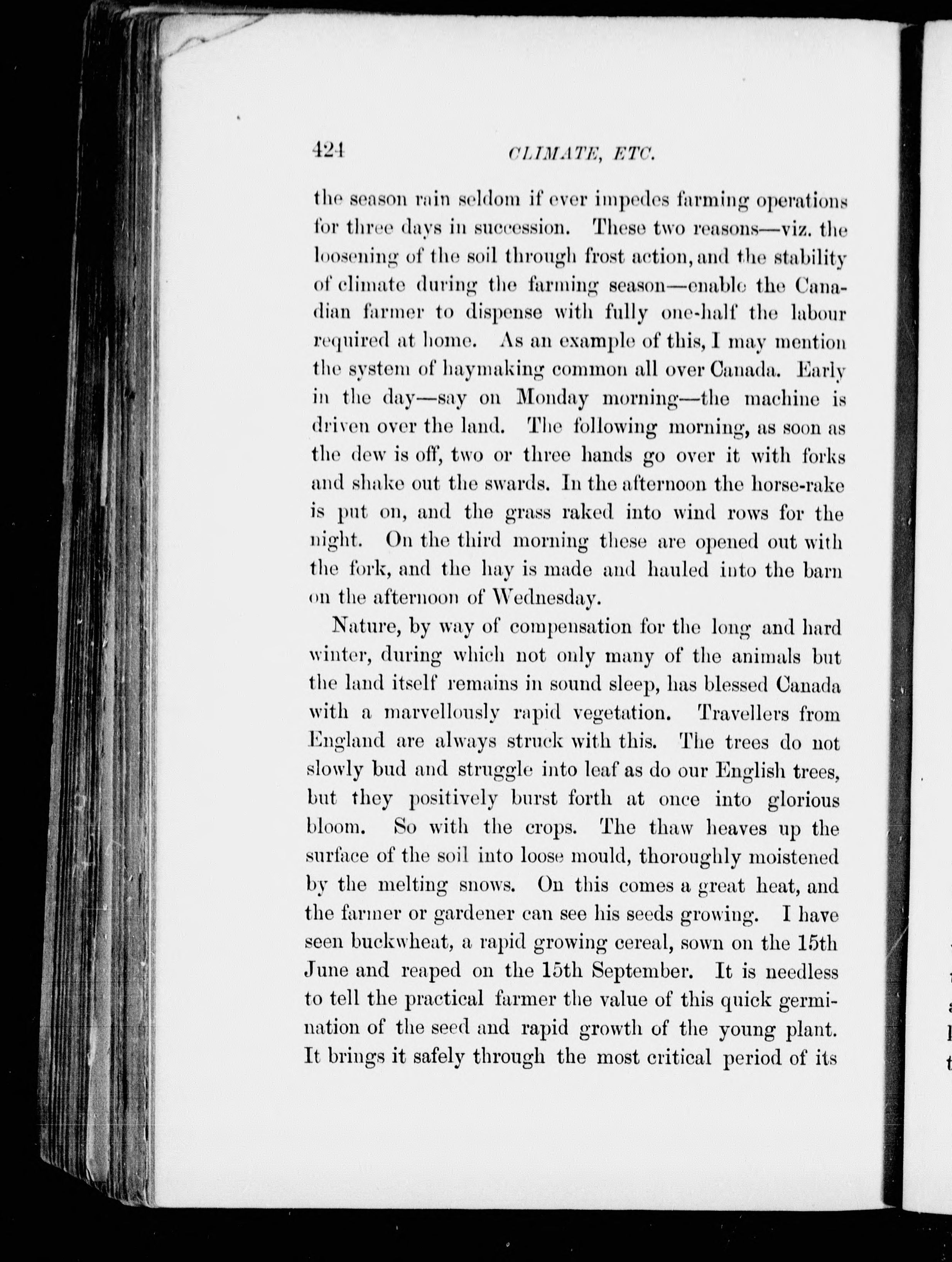 424 CLIMATE, ETC.

the season rain seldom if ever impedes farming operations for three days in succession. These two reasons—viz. the loosening of the soil through frost action, and the stability of climate during the farming season—enable the Canadian farmer to dispense with fully one-half the labour required at home. As an example of this, I may mention the system of haymaking common all over Canada. Early in the day—say on Monday morning—the machine is driven over the land. The following morning, as soon as the dew is off, two or three hands go over it with forks and shake out the swards. In the afternoon the horse-rake is put on, and the grass raked into wind rows for the night. On the third morning these are opened out with the fork, and the hay is made and hauled into the barn on the afternoon of Wednesday.

Nature, by way of compensation for the long and hard winter, during which not only many of the animals but the land itself remains in sound sleep, has blessed Canada with a marvellously rapid vegetation. Travellers from England are always struck with this. The trees do not slowly bud and struggle into leaf as do our English trees, but they positively burst forth at once into glorious bloom. So with the crops. The thaw heaves up the surface of the soil into loose mould, thoroughly moistened by the melting snows. On this comes a great heat, and the farmer or gardener can see his seeds growing. I have seen buckwheat, a rapid growing cereal, sown on the 15th June and reaped on the 15th September. It is needless to tell the practical farmer the value of this quick germination of the seed and rapid growth of the young plant. It brings it safely through the most critical period of its